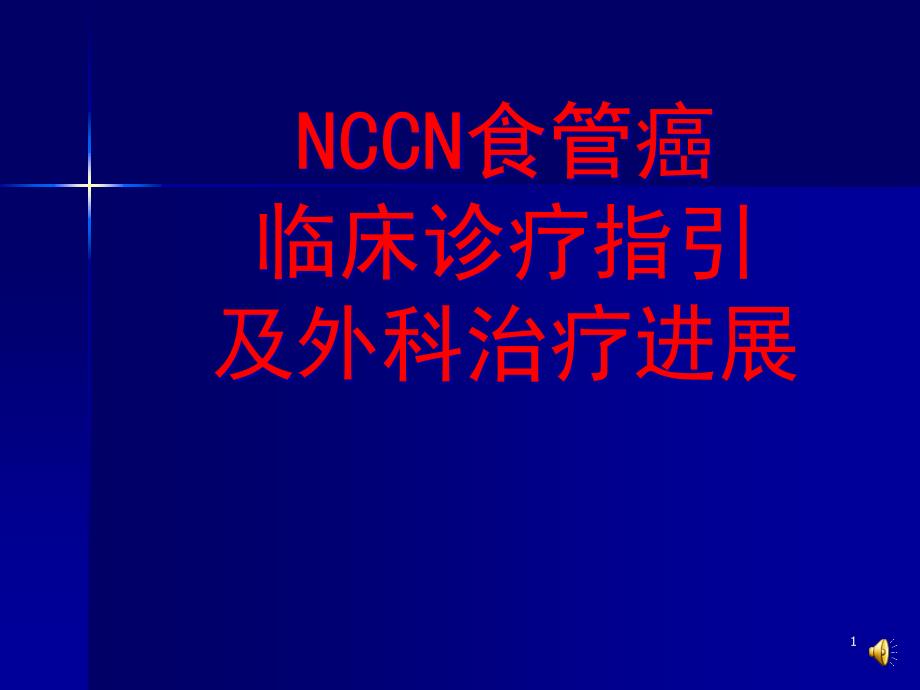 NCCN食管癌
临床诊疗指引
及外科治疗进展

1